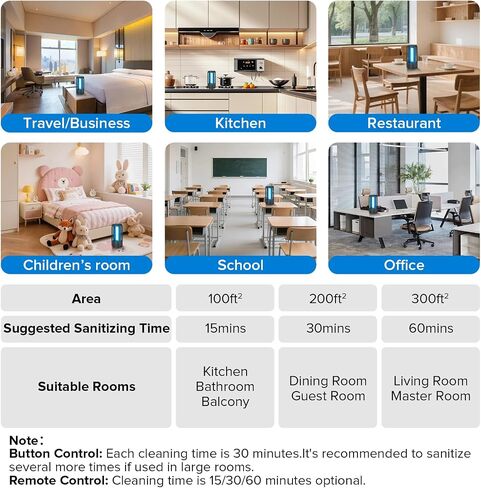 Travel/Business

Kitchen

Restaurant

Children's room

School

Office

| Area | $100ft^2$ | $200ft^2$ | $300ft^2$ |
|---|---|---|---|
| Suggested Sanitizing Time | 15mins | 30mins | 60mins |
| Suitable Rooms | Kitchen Bathroom Balcony | Dining Room Guest Room | Living Room Master Room |

Note:
Button Control: Each cleaning time is 30 minutes.It's recommended to sanitize several more times if used in large rooms.
Remote Control: Cleaning time is 15/30/60 minutes optional.